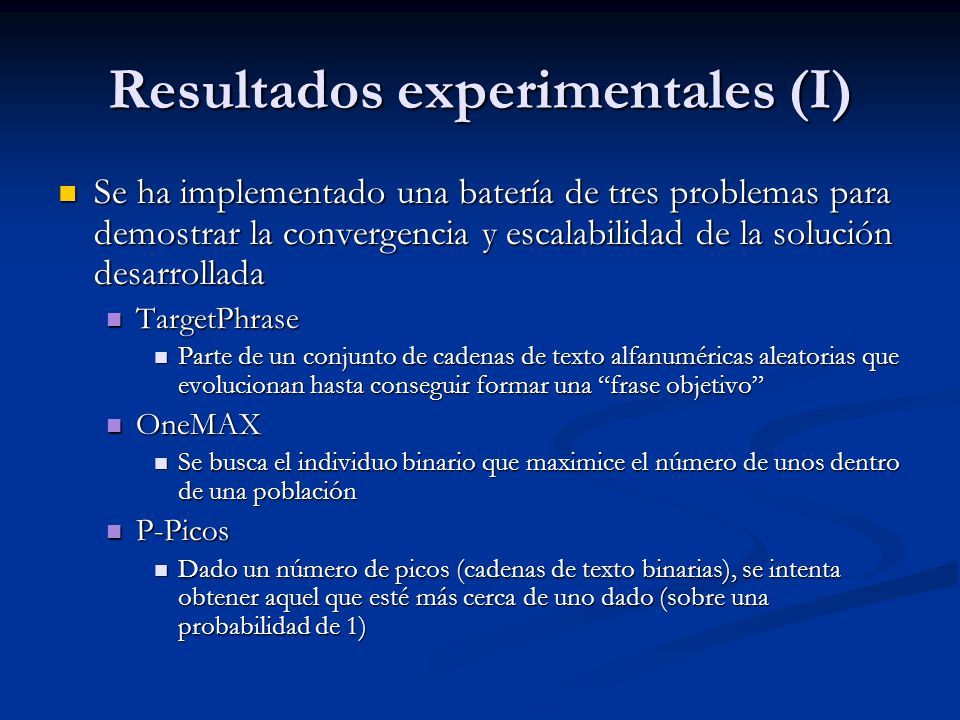 Resultados experimentales (I)

Se ha implementado una batería de tres problemas para demostrar la convergencia y escalabilidad de la solución desarrollada

TargetPhrase

Parte de un conjunto de cadenas de texto alfanuméricas aleatorias que evolucionan hasta conseguir formar una “frase objetivo”

OneMAX

Se busca el individuo binario que maximice el número de unos dentro de una población

P-Picos

Dado un número de picos (cadenas de texto binarias), se intenta obtener aquel que esté más cerca de uno dado (sobre una probabilidad de 1)